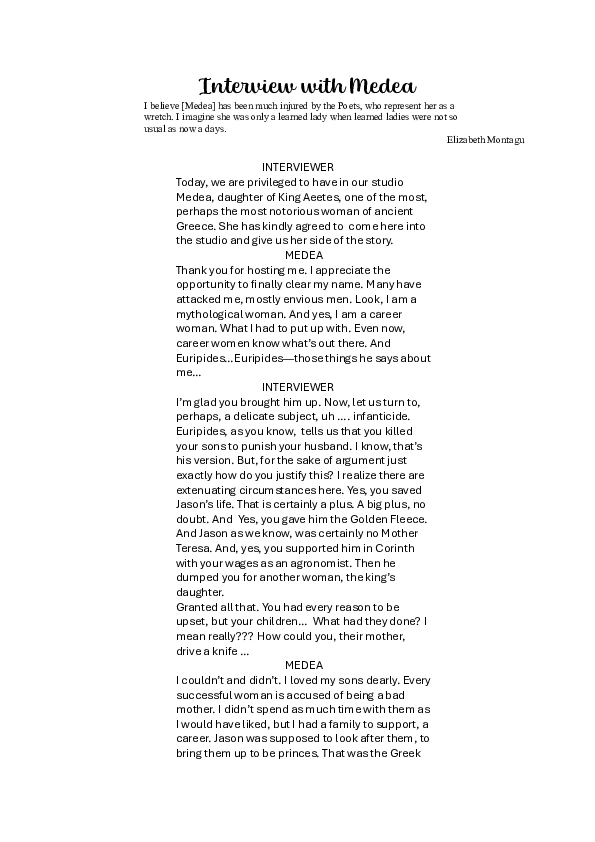 Interview with Medea

I believe [Medea] has been much injured by the Poets, who represent her as a wretch. I imagine she was only a learned lady when learned ladies were not so usual as now a days.

Elizabeth Montagu

INTERVIEWER

Today, we are privileged to have in our studio Medea, daughter of King Aeetes, one of the most, perhaps the most notorious woman of ancient Greece. She has kindly agreed to come here into the studio and give us her side of the story.

MEDEA

Thank you for hosting me. I appreciate the opportunity to finally clear my name. Many have attacked me, mostly envious men. Look, I am a mythological woman. And yes, I am a career woman. What I had to put up with. Even now, career women know what's out there. And Euripides…Euripides—those things he says about me…

INTERVIEWER

I'm glad you brought him up. Now, let us turn to, perhaps, a delicate subject, uh …. infanticide. Euripides, as you know, tells us that you killed your sons to punish your husband. I know, that's his version. But, for the sake of argument just exactly how do you justify this? I realize there are extenuating circumstances here. Yes, you saved Jason's life. That is certainly a plus. A big plus, no doubt. And Yes, you gave him the Golden Fleece. And Jason as we know, was certainly no Mother Teresa. And, yes, you supported him in Corinth with your wages as an agronomist. Then he dumped you for another woman, the king's daughter.

Granted all that. You had every reason to be upset, but your children… What had they done? I mean really??? How could you, their mother, drive a knife …

MEDEA

I couldn't and didn't. I loved my sons dearly. Every successful woman is accused of being a bad mother. I didn't spend as much time with them as I would have liked, but I had a family to support, a career. Jason was supposed to look after them, to bring them up to be princes. That was the Greek